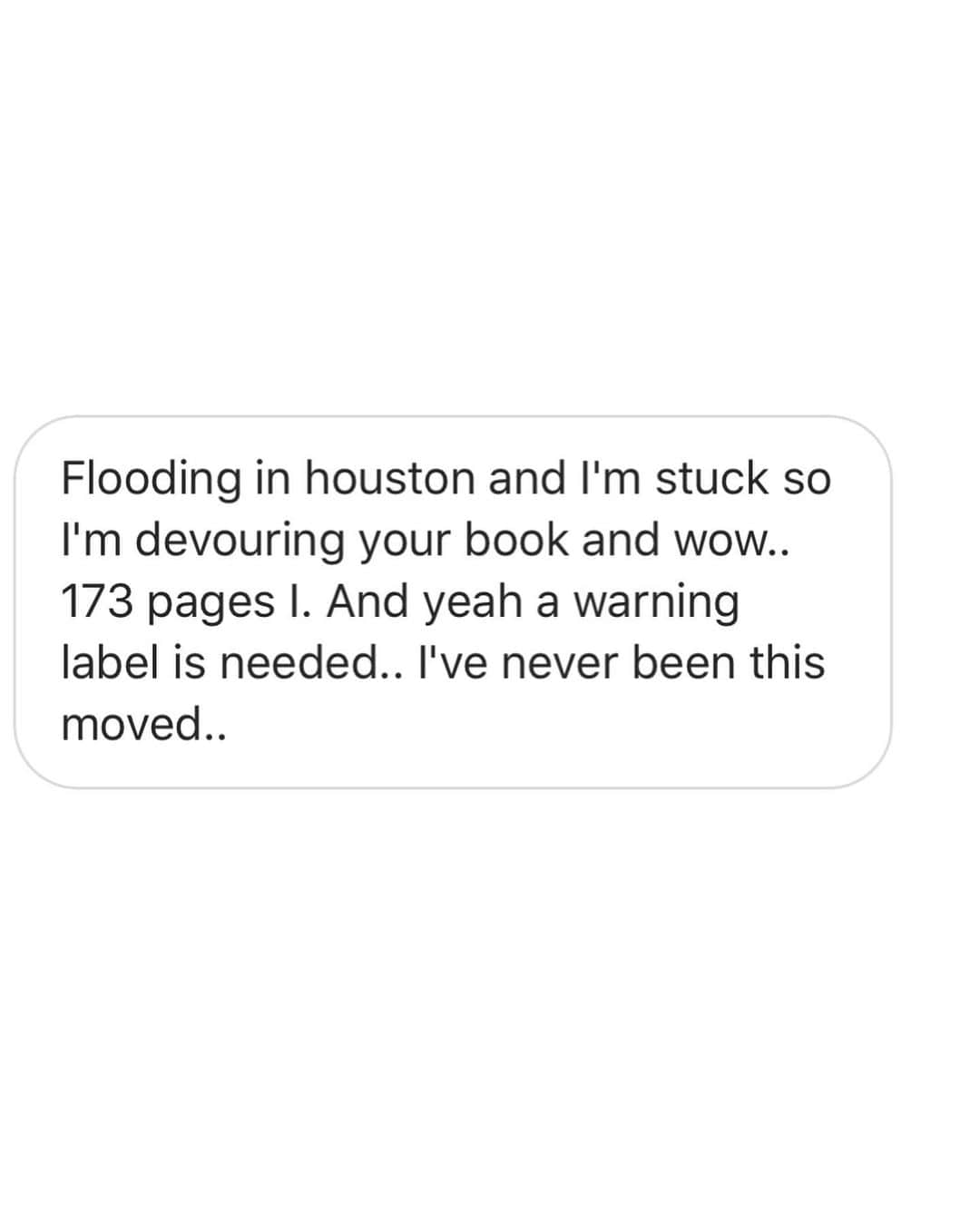 Flooding in houston and I'm stuck so I'm devouring your book and wow.. 173 pages I. And yeah a warning label is needed.. I've never been this moved..